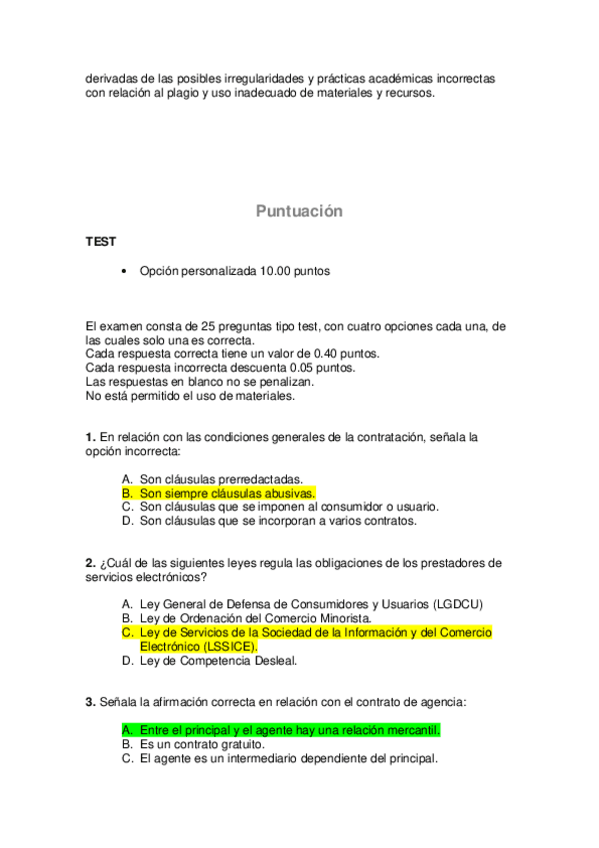 derivadas de las posibles irregularidades y prácticas académicas incorrectas con relación al plagio y uso inadecuado de materiales y recursos.

Puntuación

TEST

• Opción personalizada 10.00 puntos

El examen consta de 25 preguntas tipo test, con cuatro opciones cada una, de las cuales solo una es correcta.
Cada respuesta correcta tiene un valor de 0.40 puntos.
Cada respuesta incorrecta descuenta 0.05 puntos.
Las respuestas en blanco no se penalizan.
No está permitido el uso de materiales.

1. En relación con las condiciones generales de la contratación, señala la opción incorrecta:

A. Son cláusulas prerredactadas.
B. Son siempre cláusulas abusivas.
C. Son cláusulas que se imponen al consumidor o usuario.
D. Son cláusulas que se incorporan a varios contratos.

2. ¿Cuál de las siguientes leyes regula las obligaciones de los prestadores de servicios electrónicos?

A. Ley General de Defensa de Consumidores y Usuarios (LGDCU)
B. Ley de Ordenación del Comercio Minorista.
C. Ley de Servicios de la Sociedad de la Información y del Comercio Electrónico (LSSICE).
D. Ley de Competencia Desleal.

3. Señala la afirmación correcta en relación con el contrato de agencia:

A. Entre el principal y el agente hay una relación mercantil.
B. Es un contrato gratuito.
C. El agente es un intermediario dependiente del principal.